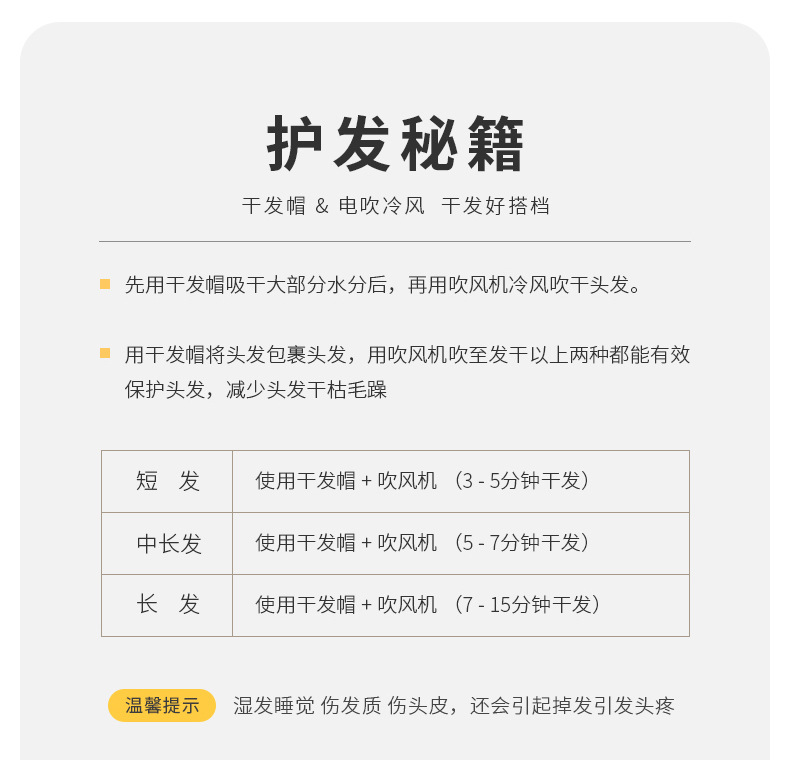 护发秘籍

干发帽 & 电吹冷风 干发好搭档

先用干发帽吸干大部分水分后，再用吹风机冷风吹干头发。

用干发帽将头发包裹头发，用吹风机吹至发干以上两种都能有效保护头发，减少头发干枯毛躁

| 短 发 | 使用干发帽 + 吹风机 （3 - 5分钟干发） |
|---|---|
| 中长发 | 使用干发帽 + 吹风机 （5 - 7分钟干发） |
| 长 发 | 使用干发帽 + 吹风机 （7 - 15分钟干发） |

温馨提示 湿发睡觉 伤发质 伤头皮，还会引起掉发引发头疼